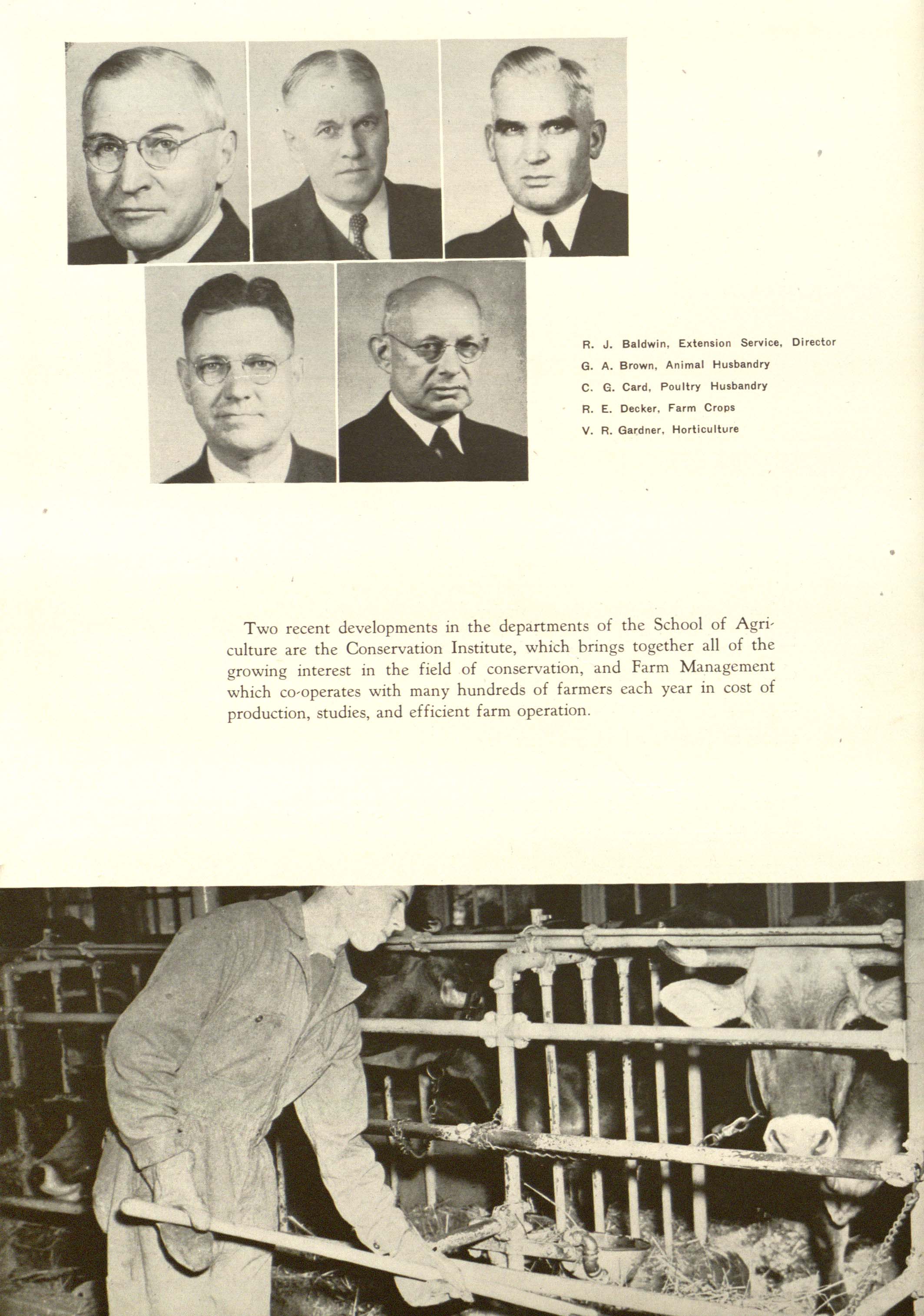 R. J. Baldwin, Extension Service, Director
G. A. Brown, Animal Husbandry
C. G. Card, Poultry Husbandry
R. E. Decker, Farm Crops
V. R. Gardner, Horticulture

Two recent developments in the departments of the School of Agriculture are the Conservation Institute, which brings together all of the growing interest in the field of conservation, and Farm Management which co-operates with many hundreds of farmers each year in cost of production, studies, and efficient farm operation.